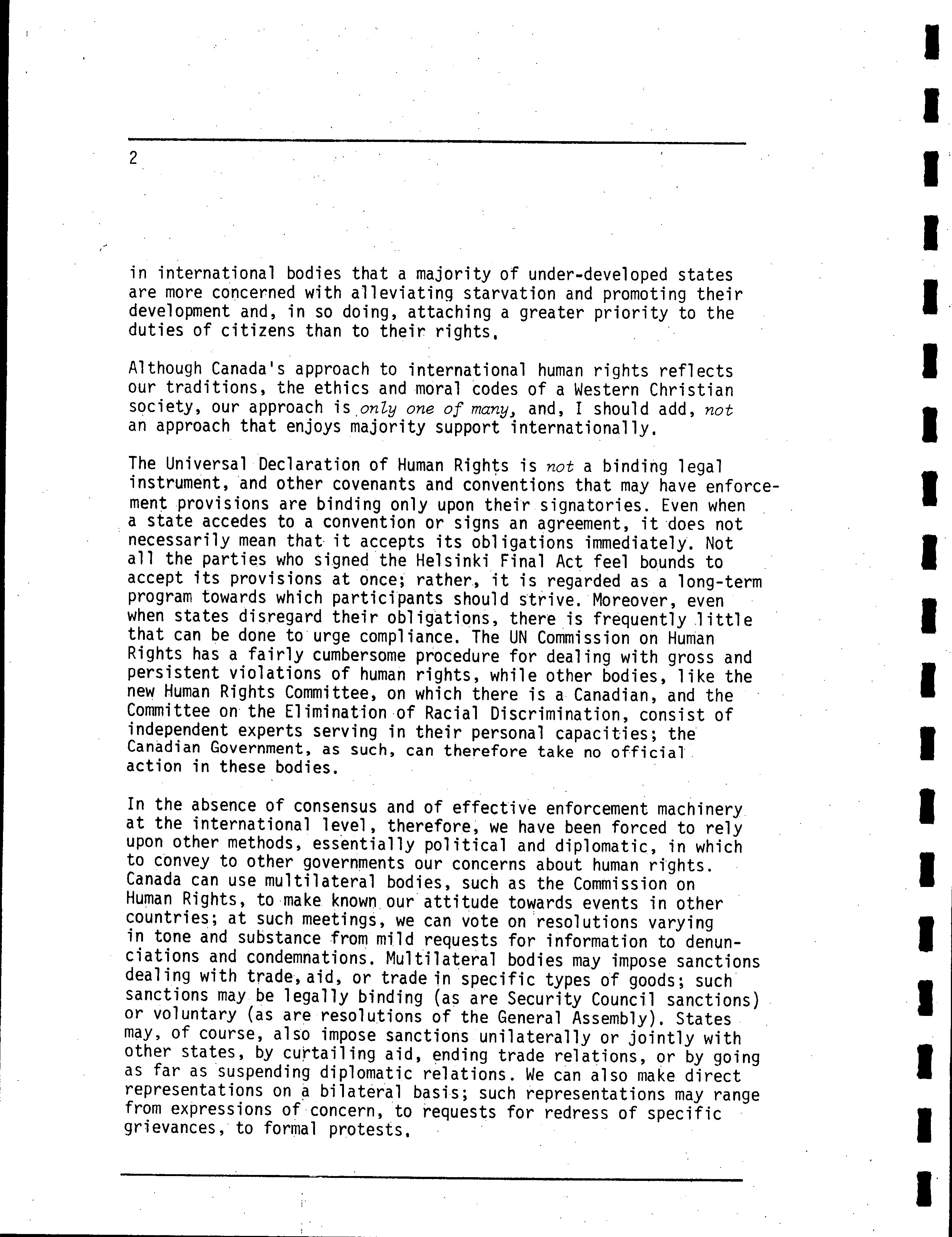 2

in international bodies that a majority of under-developed states are more concerned with alleviating starvation and promoting their development and, in so doing, attaching a greater priority to the duties of citizens than to their rights.

Although Canada's approach to international human rights reflects our traditions, the ethics and moral codes of a Western Christian society, our approach is only one of many, and, I should add, not an approach that enjoys majority support internationally.

The Universal Declaration of Human Rights is not a binding legal instrument, and other covenants and conventions that may have enforcement provisions are binding only upon their signatories. Even when a state accedes to a convention or signs an agreement, it does not necessarily mean that it accepts its obligations immediately. Not all the parties who signed the Helsinki Final Act feel bounds to accept its provisions at once; rather, it is regarded as a long-term program towards which participants should strive. Moreover, even when states disregard their obligations, there is frequently little that can be done to urge compliance. The UN Commission on Human Rights has a fairly cumbersome procedure for dealing with gross and persistent violations of human rights, while other bodies, like the new Human Rights Committee, on which there is a Canadian, and the Committee on the Elimination of Racial Discrimination, consist of independent experts serving in their personal capacities; the Canadian Government, as such, can therefore take no official action in these bodies.

In the absence of consensus and of effective enforcement machinery at the international level, therefore, we have been forced to rely upon other methods, essentially political and diplomatic, in which to convey to other governments our concerns about human rights. Canada can use multilateral bodies, such as the Commission on Human Rights, to make known our attitude towards events in other countries; at such meetings, we can vote on resolutions varying in tone and substance from mild requests for information to denunciations and condemnations. Multilateral bodies may impose sanctions dealing with trade, aid, or trade in specific types of goods; such sanctions may be legally binding (as are Security Council sanctions) or voluntary (as are resolutions of the General Assembly). States may, of course, also impose sanctions unilaterally or jointly with other states, by curtailing aid, ending trade relations, or by going as far as suspending diplomatic relations. We can also make direct representations on a bilateral basis; such representations may range from expressions of concern, to requests for redress of specific grievances, to formal protests.